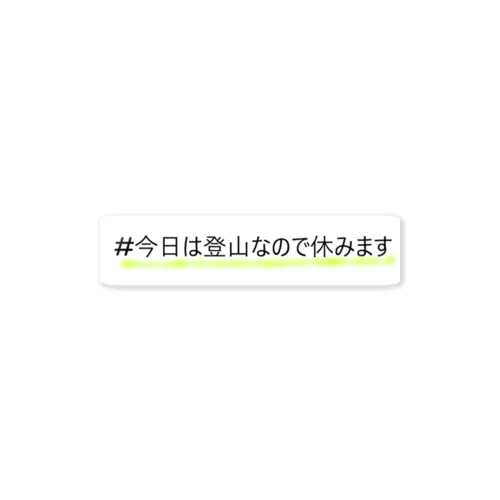 #今日は登山なので休みます